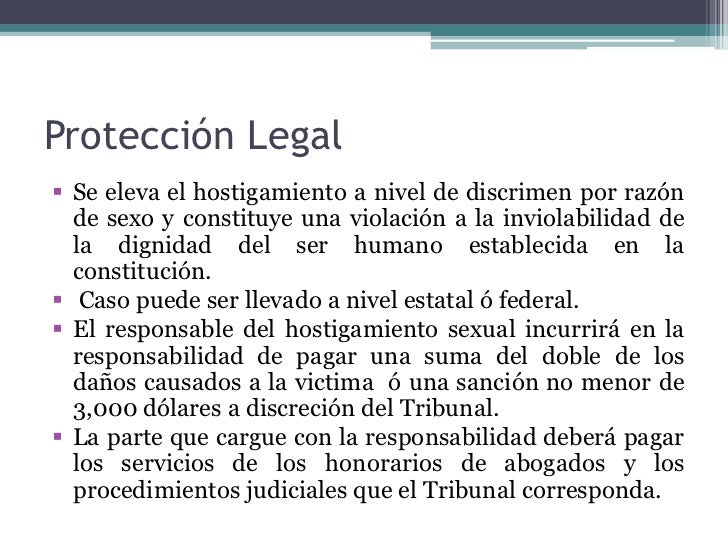 Protección Legal

▪ Se eleva el hostigamiento a nivel de discrimen por razón de sexo y constituye una violación a la inviolabilidad de la dignidad del ser humano establecida en la constitución.

▪ Caso puede ser llevado a nivel estatal ó federal.

▪ El responsable del hostigamiento sexual incurrirá en la responsabilidad de pagar una suma del doble de los daños causados a la victima ó una sanción no menor de 3,000 dólares a discreción del Tribunal.

▪ La parte que cargue con la responsabilidad deberá pagar los servicios de los honorarios de abogados y los procedimientos judiciales que el Tribunal corresponda.